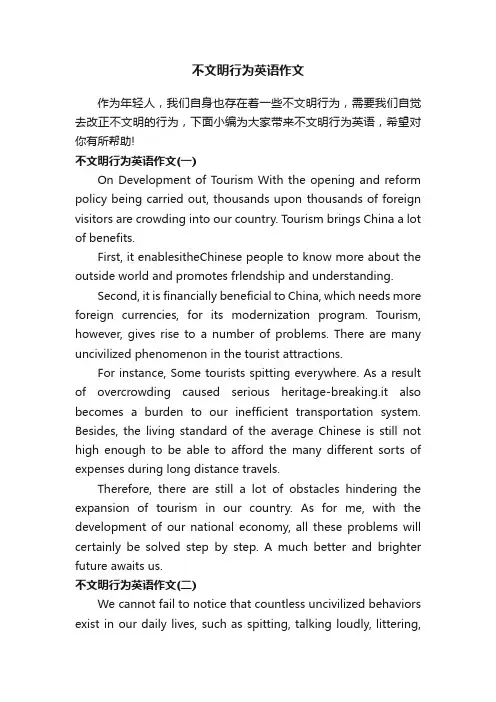 不文明行为英语作文

作为年轻人，我们自身也存在着一些不文明行为，需要我们自觉去改正不文明的行为，下面小编为大家带来不文明行为英语，希望对你有所帮助!

不文明行为英语作文(一)

On Development of Tourism With the opening and reform policy being carried out, thousands upon thousands of foreign visitors are crowding into our country. Tourism brings China a lot of benefits.

First, it enablesitheChinese people to know more about the outside world and promotes frlendship and understanding.

Second, it is financially beneficial to China, which needs more foreign currencies, for its modernization program. Tourism, however, gives rise to a number of problems. There are many uncivilized phenomenon in the tourist attractions.

For instance, Some tourists spitting everywhere. As a result of overcrowding caused serious heritage-breaking.it also becomes a burden to our inefficient transportation system. Besides, the living standard of the average Chinese is still not high enough to be able to afford the many different sorts of expenses during long distance travels.

Therefore, there are still a lot of obstacles hindering the expansion of tourism in our country. As for me, with the development of our national economy, all these problems will certainly be solved step by step. A much better and brighter future awaits us.

不文明行为英语作文(二)

We cannot fail to notice that countless uncivilized behaviors exist in our daily lives, such as spitting, talking loudly, littering,